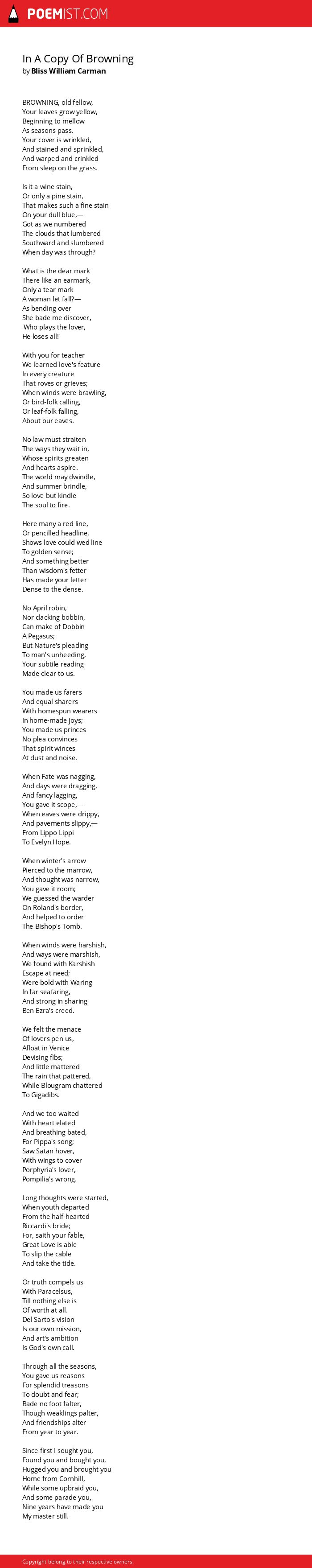 POEMIST.COM

In A Copy Of Browning
by Bliss William Carman

BROWNING, old fellow,
Your leaves grow yellow,
Beginning to mellow
As seasons pass.
Your cover is wrinkled,
And stained and sprinkled,
And warped and crinkled
From sleep on the grass.

Is it a wine stain,
Or only a pine stain,
That makes such a fine stain
On your dull blue,—
Got as we numbered
The clouds that lumbered
Southward and slumbered
When day was through?

What is the dear mark
There like an earmark,
Only a tear mark
A woman let fall?—
As bending over
She bade me discover,
'Who plays the lover,
He loses all!'

With you for teacher
We learned love's feature
In every creature
That roves or grieves;
When winds were brawling,
Or bird-folk calling,
Or leaf-folk falling,
About our eaves.

No law must straiten
The ways they wait in,
Whose spirits greaten
And hearts aspire.
The world may dwindle,
And summer brindle,
So love but kindle
The soul to fire.

Here many a red line,
Or pencilled headline,
Shows love could wed line
To golden sense;
And something better
Than wisdom's fetter
Has made your letter
Dense to the dense.

No April robin,
Nor clacking bobbin,
Can make of Dobbin
A Pegasus;
But Nature's pleading
To man's unheeding,
Your subtile reading
Made clear to us.

You made us farers
And equal sharers
With homespun wearers
In home-made joys;
You made us princes
No plea convinces
That spirit winces
At dust and noise.

When Fate was nagging,
And days were dragging,
And fancy lagging,
You gave it scope,—
When eaves were drippy,
And pavements slippy,—
From Lippo Lippi
To Evelyn Hope.

When winter's arrow
Pierced to the marrow,
And thought was narrow,
You gave it room;
We guessed the warder
On Roland's border,
And helped to order
The Bishop's Tomb.

When winds were harshish,
And ways were marshish,
We found with Karshish
Escape at need;
Were bold with Waring
In far seafaring,
And strong in sharing
Ben Ezra's creed.

We felt the menace
Of lovers pen us,
Afloat in Venice
Devising fibs;
And little mattered
The rain that pattered,
While Blougram chattered
To Gigadibs.

And we too waited
With heart elated
And breathing bated,
For Pippa's song;
Saw Satan hover,
With wings to cover
Porphyria's lover,
Pompilia's wrong.

Long thoughts were started,
When youth departed
From the half-hearted
Riccardi's bride;
For, saith your fable,
Great Love is able
To slip the cable
And take the tide.

Or truth compels us
With Paracelsus,
Till nothing else is
Of worth at all.
Del Sarto's vision
Is our own mission,
And art's ambition
Is God's own call.

Through all the seasons,
You gave us reasons
For splendid treasons
To doubt and fear;
Bade no foot falter,
Though weaklings palter,
And friendships alter
From year to year.

Since first I sought you,
Found you and bought you,
Hugged you and brought you
Home from Cornhill,
While some upbraid you,
And some parade you,
Nine years have made you
My master still.

Copyright belong to their respective owners.